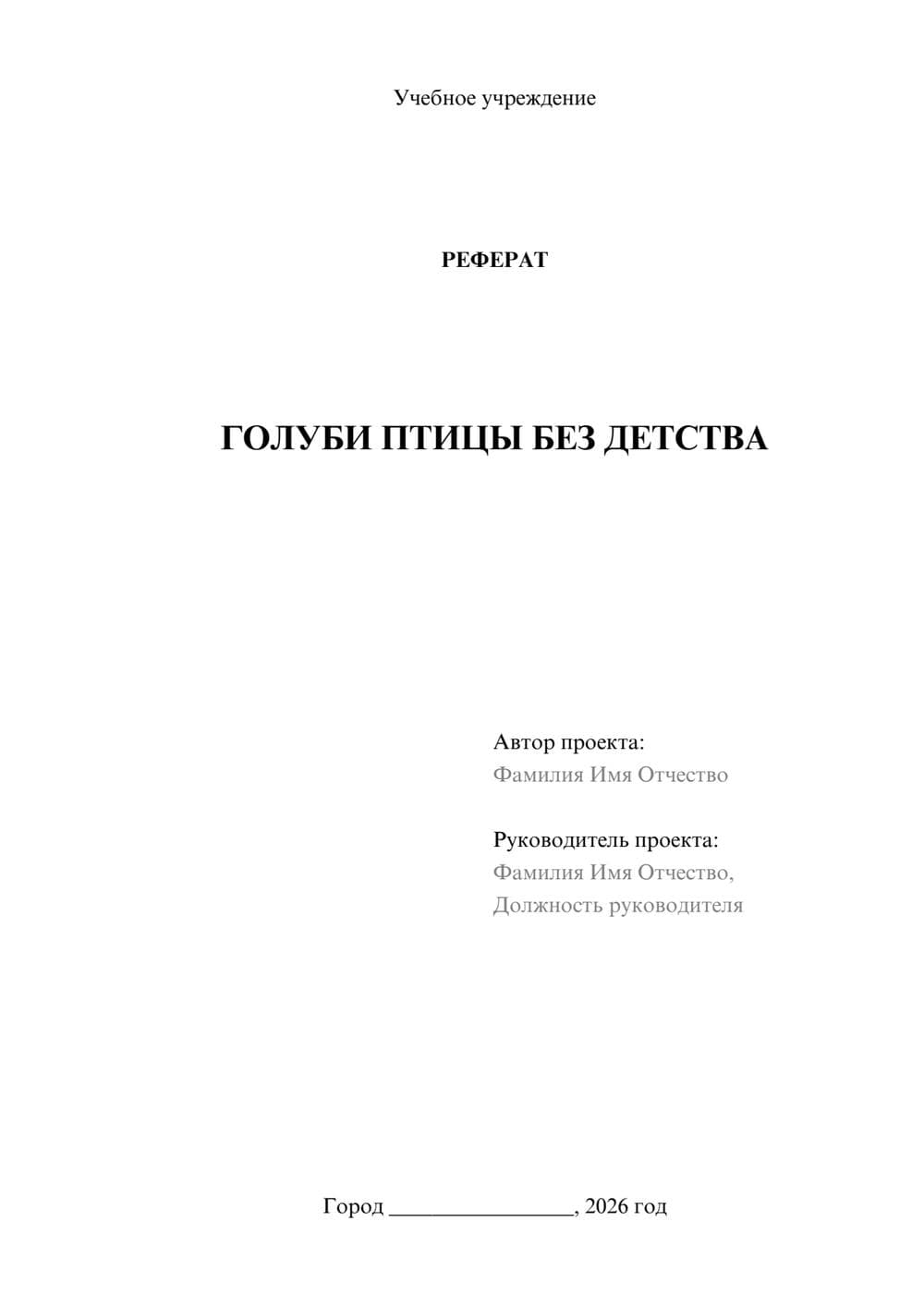 Учебное учреждение

РЕФЕРАТ

ГОЛУБИ ПТИЦЫ БЕЗ ДЕТСТВА

Автор проекта:
Фамилия Имя Отчество

Руководитель проекта:
Фамилия Имя Отчество,
Должность руководителя

Город ________________, 2026 год